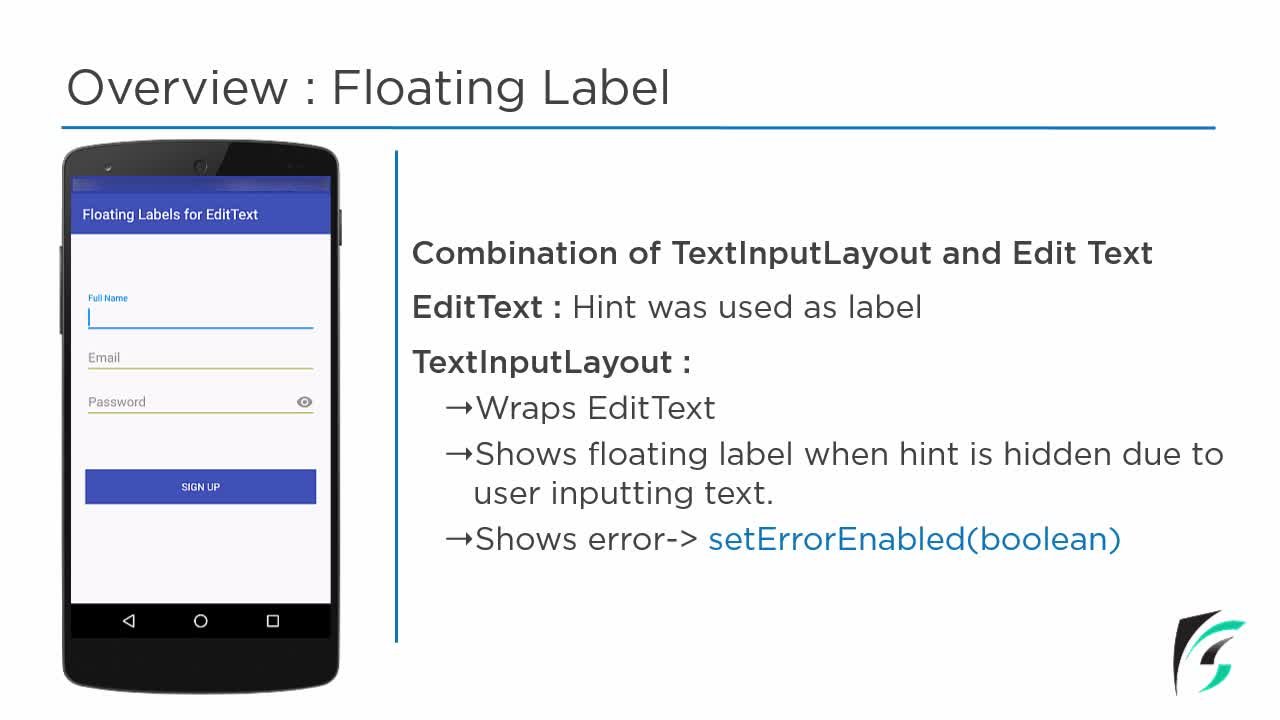 Overview : Floating Label

Floating Labels for EditText

Full Name

Email

Password

SIGN UP

Combination of TextInputLayout and Edit Text

EditText : Hint was used as label

TextInputLayout :

→Wraps EditText

→Shows floating label when hint is hidden due to user inputting text.

→Shows error-> setErrorEnabled(boolean)